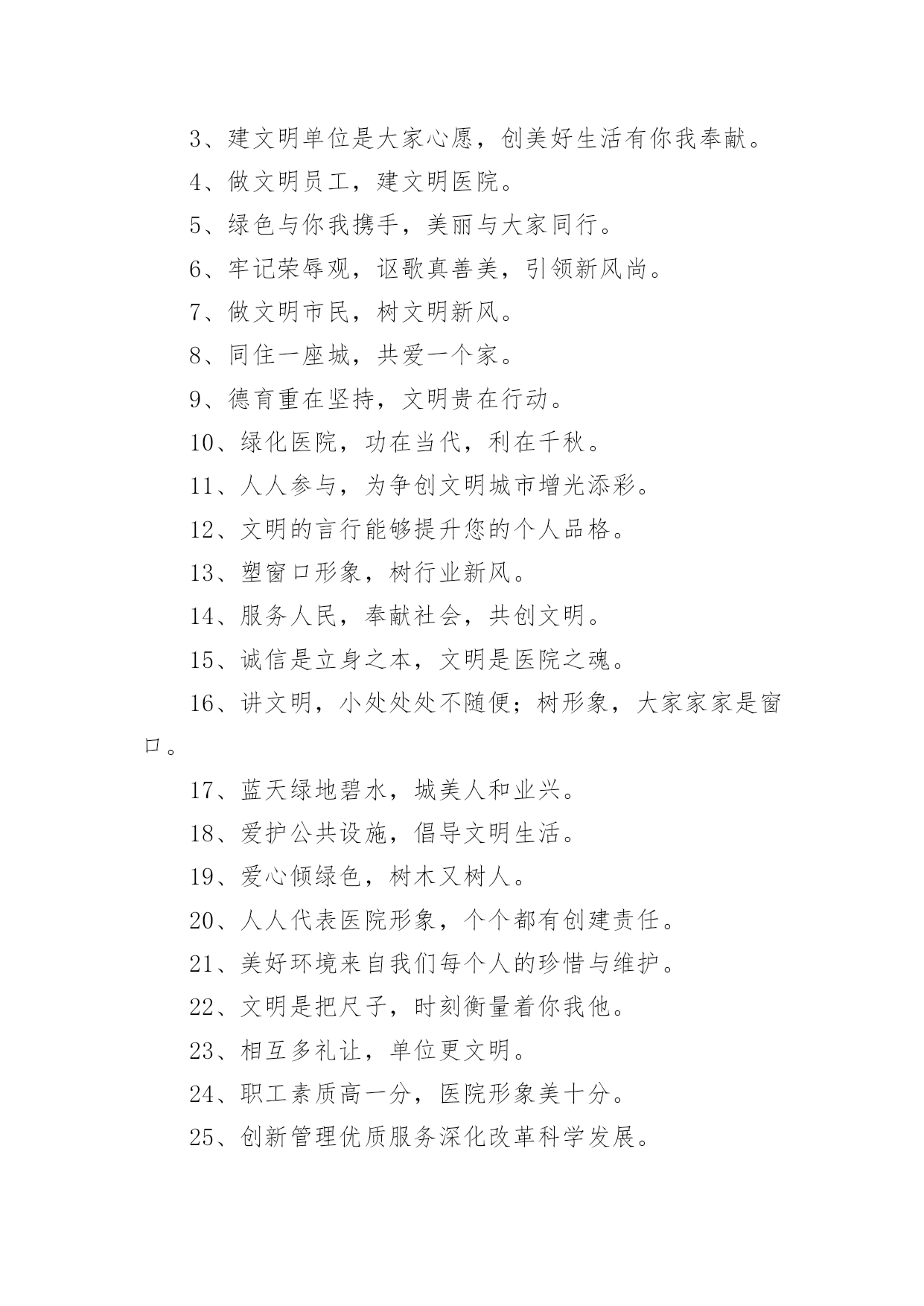 3、建文明单位是大家心愿，创美好生活有你我奉献。

4、做文明员工，建文明医院。

5、绿色与你我携手，美丽与大家同行。

6、牢记荣辱观，讴歌真善美，引领新风尚。

7、做文明市民，树文明新风。

8、同住一座城，共爱一个家。

9、德育重在坚持，文明贵在行动。

10、绿化医院，功在当代，利在千秋。

11、人人参与，为争创文明城市增光添彩。

12、文明的言行能够提升您的个人品格。

13、塑窗口形象，树行业新风。

14、服务人民，奉献社会，共创文明。

15、诚信是立身之本，文明是医院之魂。

16、讲文明，小处处处不随便；树形象，大家家家是窗口。

17、蓝天绿地碧水，城美人和业兴。

18、爱护公共设施，倡导文明生活。

19、爱心倾绿色，树木又树人。

20、人人代表医院形象，个个都有创建责任。

21、美好环境来自我们每个人的珍惜与维护。

22、文明是把尺子，时刻衡量着你我他。

23、相互多礼让，单位更文明。

24、职工素质高一分，医院形象美十分。

25、创新管理优质服务深化改革科学发展。